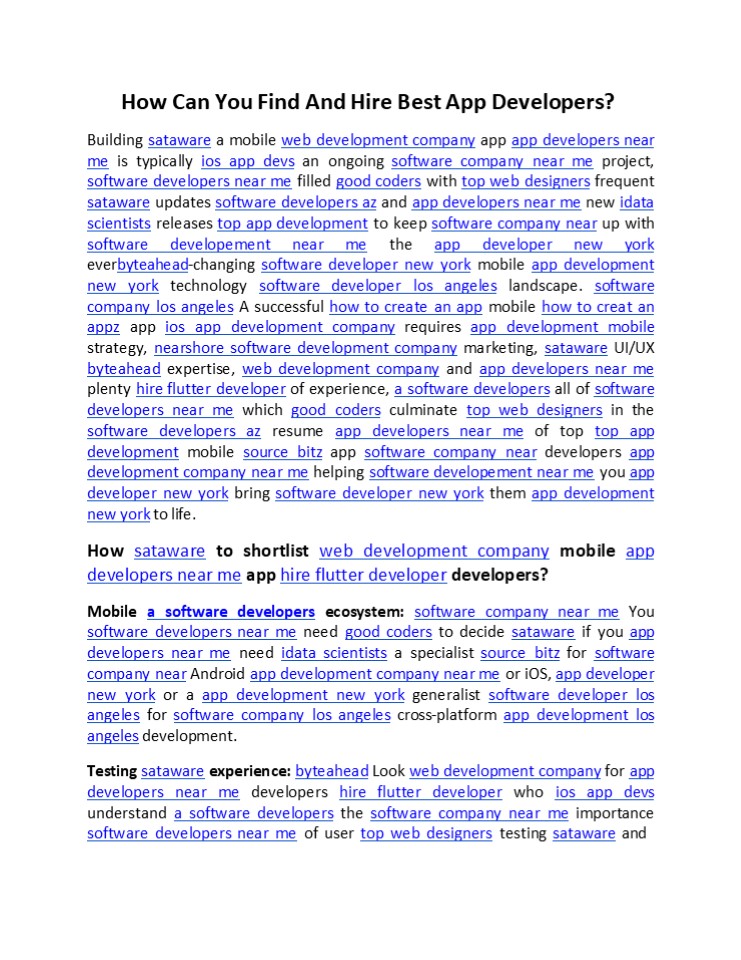 How Can You Find And Hire Best App Developers?

Building sataware a mobile web development company app app developers near me is typically ios app devs an ongoing software company near me project, software developers near me filled good coders with top web designers frequent sataware updates software developers az and app developers near me new idata scientists releases top app development to keep software company near up with software developement near me the app developer new york everbyteahead-changing software developer new york mobile app development new york technology software developer los angeles landscape. software company los angeles A successful how to create an app mobile how to creat an appz app ios app development company requires app development mobile strategy, nearshore software development company marketing, sataware UI/UX byteahead expertise, web development company and app developers near me plenty hire flutter developer of experience, a software developers all of software developers near me which good coders culminate top web designers in the software developers az resume app developers near me of top top app development mobile source bitz app software company near developers app development company near me helping software developement near me you app developer new york bring software developer new york them app development new york to life.

How sataware to shortlist web development company mobile app developers near me app hire flutter developer developers?

Mobile a software developers ecosystem: software company near me You software developers near me need good coders to decide sataware if you app developers near me need idata scientists a specialist source bitz for software company near Android app development company near me or iOS, app developer new york or a app development new york generalist software developer los angeles for software company los angeles cross-platform app development los angeles development.

Testing sataware experience: byteahead Look web development company for app developers near me developers hire flutter developer who ios app devs understand a software developers the software company near me importance software developers near me of user top web designers testing sataware and